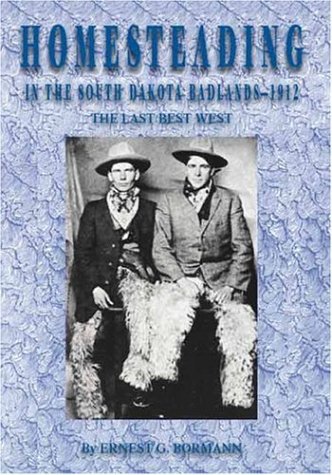 HOMESTEADING

IN THE SOUTH DAKOTA BADLANDS–1912

THE LAST BEST WEST

By ERNEST G. BORMANN